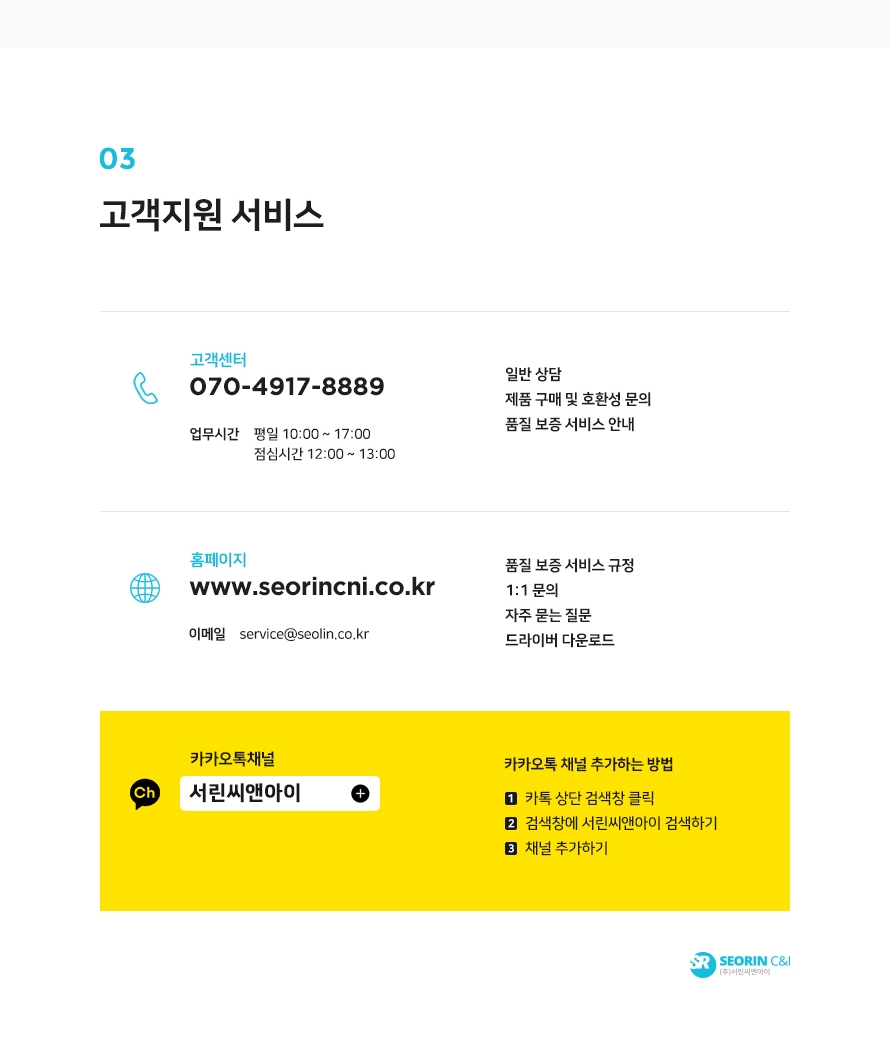 03

고객지원 서비스

고객센터
070-4917-8889

업무시간 평일 10:00 ~ 17:00
점심시간 12:00 ~ 13:00

일반 상담
제품 구매 및 호환성 문의
품질 보증 서비스 안내

홈페이지
www.seorincni.co.kr

이메일 service@seolin.co.kr

품질 보증 서비스 규정
1:1 문의
자주 묻는 질문
드라이버 다운로드

Ch

카카오톡채널
서린씨앤아이

카카오톡 채널 추가하는 방법
1 카톡 상단 검색창 클릭
2 검색창에 서린씨앤아이 검색하기
3 채널 추가하기

SR SEORIN C&I
(주)서린씨앤아이